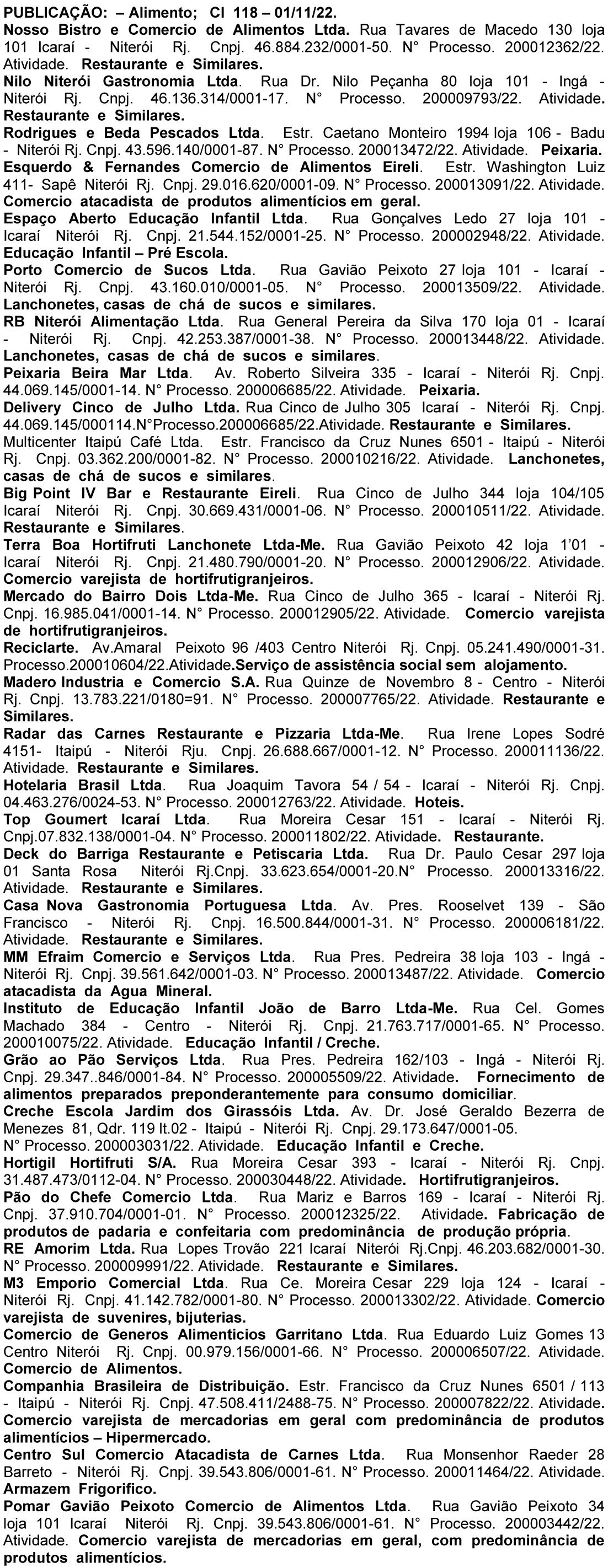 PUBLICAÇÃO: – Alimento; CI 118 – 01/11/22.

Nosso Bistro e Comercio de Alimentos Ltda. Rua Tavares de Macedo 130 loja 101 Icaraí - Niterói Rj. Cnpj. 46.884.232/0001-50. N° Processo. 200012362/22. Atividade. Restaurante e Similares.

Nilo Niterói Gastronomia Ltda. Rua Dr. Nilo Peçanha 80 loja 101 - Ingá - Niterói Rj. Cnpj. 46.136.314/0001-17. N° Processo. 200009793/22. Atividade. Restaurante e Similares.

Rodrigues e Beda Pescados Ltda. Estr. Caetano Monteiro 1994 loja 106 - Badu - Niterói Rj. Cnpj. 43.596.140/0001-87. N° Processo. 200013472/22. Atividade. Peixaria.

Esquerdo & Fernandes Comercio de Alimentos Eireli. Estr. Washington Luiz 411- Sapê Niterói Rj. Cnpj. 29.016.620/0001-09. N° Processo. 200013091/22. Atividade. Comercio atacadista de produtos alimentícios em geral.

Espaço Aberto Educação Infantil Ltda. Rua Gonçalves Ledo 27 loja 101 - Icaraí Niterói Rj. Cnpj. 21.544.152/0001-25. N° Processo. 200002948/22. Atividade. Educação Infantil – Pré Escola.

Porto Comercio de Sucos Ltda. Rua Gavião Peixoto 27 loja 101 - Icaraí - Niterói Rj. Cnpj. 43.160.010/0001-05. N° Processo. 200013509/22. Atividade. Lanchonetes, casas de chá de sucos e similares.

RB Niterói Alimentação Ltda. Rua General Pereira da Silva 170 loja 01 - Icaraí - Niterói Rj. Cnpj. 42.253.387/0001-38. N° Processo. 200013448/22. Atividade. Lanchonetes, casas de chá de sucos e similares.

Peixaria Beira Mar Ltda. Av. Roberto Silveira 335 - Icaraí - Niterói Rj. Cnpj. 44.069.145/0001-14. N° Processo. 200006685/22. Atividade. Peixaria.

Delivery Cinco de Julho Ltda. Rua Cinco de Julho 305 Icaraí - Niterói Rj. Cnpj. 44.069.145/000114.N°Processo.200006685/22.Atividade. Restaurante e Similares.

Multicenter Itaipú Café Ltda. Estr. Francisco da Cruz Nunes 6501 - Itaipú - Niterói Rj. Cnpj. 03.362.200/0001-82. N° Processo. 200010216/22. Atividade. Lanchonetes, casas de chá de sucos e similares.

Big Point IV Bar e Restaurante Eireli. Rua Cinco de Julho 344 loja 104/105 Icaraí Niterói Rj. Cnpj. 30.669.431/0001-06. N° Processo. 200010511/22. Atividade. Restaurante e Similares.

Terra Boa Hortifruti Lanchonete Ltda-Me. Rua Gavião Peixoto 42 loja 1'01 - Icaraí Niterói Rj. Cnpj. 21.480.790/0001-20. N° Processo. 200012906/22. Atividade. Comercio varejista de hortifrutigranjeiros.

Mercado do Bairro Dois Ltda-Me. Rua Cinco de Julho 365 - Icaraí - Niterói Rj. Cnpj. 16.985.041/0001-14. N° Processo. 200012905/22. Atividade. Comercio varejista de hortifrutigranjeiros.

Reciclarte. Av.Amaral Peixoto 96 /403 Centro Niterói Rj. Cnpj. 05.241.490/0001-31. Processo.200010604/22.Atividade.Serviço de assistência social sem alojamento.

Madero Industria e Comercio S.A. Rua Quinze de Novembro 8 - Centro - Niterói Rj. Cnpj. 13.783.221/0180=91. N° Processo. 200007765/22. Atividade. Restaurante e Similares.

Radar das Carnes Restaurante e Pizzaria Ltda-Me. Rua Irene Lopes Sodré 4151- Itaipú - Niterói Rju. Cnpj. 26.688.667/0001-12. N° Processo. 200011136/22. Atividade. Restaurante e Similares.

Hotelaria Brasil Ltda. Rua Joaquim Tavora 54 / 54 - Icaraí - Niterói Rj. Cnpj. 04.463.276/0024-53. N° Processo. 200012763/22. Atividade. Hoteis.

Top Goumert Icaraí Ltda. Rua Moreira Cesar 151 - Icaraí - Niterói Rj. Cnpj.07.832.138/0001-04. N° Processo. 200011802/22. Atividade. Restaurante.

Deck do Barriga Restaurante e Petiscaria Ltda. Rua Dr. Paulo Cesar 297 loja 01 Santa Rosa Niterói Rj.Cnpj. 33.623.654/0001-20.N° Processo. 200013316/22. Atividade. Restaurante e Similares.

Casa Nova Gastronomia Portuguesa Ltda. Av. Pres. Rooselvet 139 - São Francisco - Niterói Rj. Cnpj. 16.500.844/0001-31. N° Processo. 200006181/22. Atividade. Restaurante e Similares.

MM Efraim Comercio e Serviços Ltda. Rua Pres. Pedreira 38 loja 103 - Ingá - Niterói Rj. Cnpj. 39.561.642/0001-03. N° Processo. 200013487/22. Atividade. Comercio atacadista da Agua Mineral.

Instituto de Educação Infantil João de Barro Ltda-Me. Rua Cel. Gomes Machado 384 - Centro - Niterói Rj. Cnpj. 21.763.717/0001-65. N° Processo. 200010075/22. Atividade. Educação Infantil / Creche.

Grão ao Pão Serviços Ltda. Rua Pres. Pedreira 162/103 - Ingá - Niterói Rj. Cnpj. 29.347..846/0001-84. N° Processo. 200005509/22. Atividade. Fornecimento de alimentos preparados preponderantemente para consumo domiciliar.

Creche Escola Jardim dos Girassóis Ltda. Av. Dr. José Geraldo Bezerra de Menezes 81, Qdr. 119 lt.02 - Itaipú - Niterói Rj. Cnpj. 29.173.647/0001-05. N° Processo. 200003031/22. Atividade. Educação Infantil e Creche.

Hortigil Hortifruti S/A. Rua Moreira Cesar 393 - Icaraí - Niterói Rj. Cnpj. 31.487.473/0112-04. N° Processo. 200030448/22. Atividade. Hortifrutigranjeiros.

Pão do Chefe Comercio Ltda. Rua Mariz e Barros 169 - Icaraí - Niterói Rj. Cnpj. 37.910.704/0001-01. N° Processo. 200012325/22. Atividade. Fabricação de produtos de padaria e confeitaria com predominância de produção própria.

RE Amorim Ltda. Rua Lopes Trovão 221 Icaraí Niterói Rj.Cnpj. 46.203.682/0001-30. N° Processo. 200009991/22. Atividade. Restaurante e Similares.

M3 Emporio Comercial Ltda. Rua Ce. Moreira Cesar 229 loja 124 - Icaraí - Niterói Rj. Cnpj. 41.142.782/0001-80. N° Processo. 200013302/22. Atividade. Comercio varejista de suvenires, bijuterias.

Comercio de Generos Alimenticios Garritano Ltda. Rua Eduardo Luiz Gomes 13 Centro Niterói Rj. Cnpj. 00.979.156/0001-66. N° Processo. 200006507/22. Atividade. Comercio de Alimentos.

Companhia Brasileira de Distribuição. Estr. Francisco da Cruz Nunes 6501 / 113 - Itaipú - Niterói Rj. Cnpj. 47.508.411/2488-75. N° Processo. 200007822/22. Atividade. Comercio varejista de mercadorias em geral com predominância de produtos alimentícios – Hipermercado.

Centro Sul Comercio Atacadista de Carnes Ltda. Rua Monsenhor Raeder 28 Barreto - Niterói Rj. Cnpj. 39.543.806/0001-61. N° Processo. 200011464/22. Atividade. Armazem Frigorifico.

Pomar Gavião Peixoto Comercio de Alimentos Ltda. Rua Gavião Peixoto 34 loja 101 Icaraí Niterói Rj. Cnpj. 39.543.806/0001-61. N° Processo. 200003442/22. Atividade. Comercio varejista de mercadorias em geral, com predominância de produtos alimentícios.